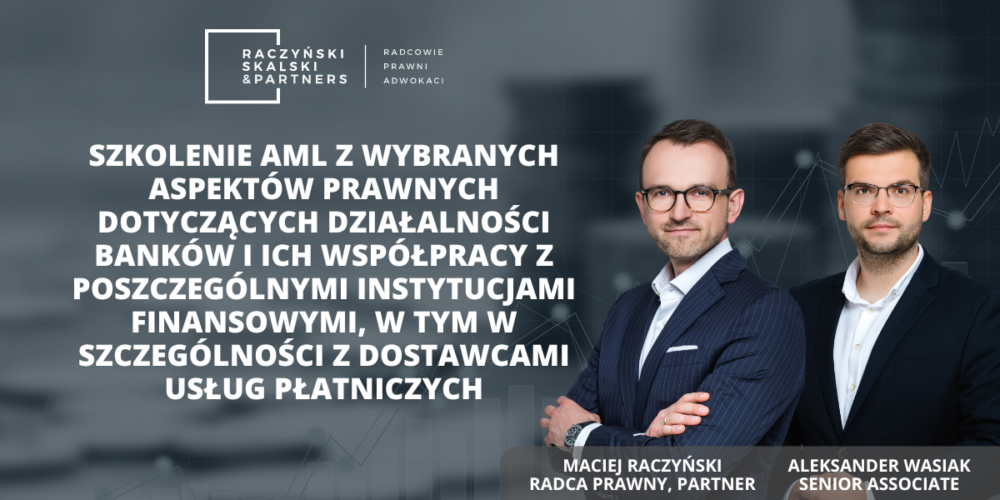 RACZYŃSKI SKALSKI &PARTNERS

RADCOWIE PRAWNI ADWOKACI

SZKOLENIE AML Z WYBRANYCH ASPEKTÓW PRAWNYCH DOTYCZĄCYCH DZIAŁALNOŚCI BANKÓW I ICH WSPÓŁPRACY Z POSZCZEGÓLNYMI INSTYTUCJAMI FINANSOWYMI, W TYM W SZCZEGÓLNOŚCI Z DOSTAWCAMI USŁUG PŁATNICZYCH

MACIEJ RACZYŃSKI
RADCA PRAWNY, PARTNER

ALEKSANDER WASIAK
SENIOR ASSOCIATE